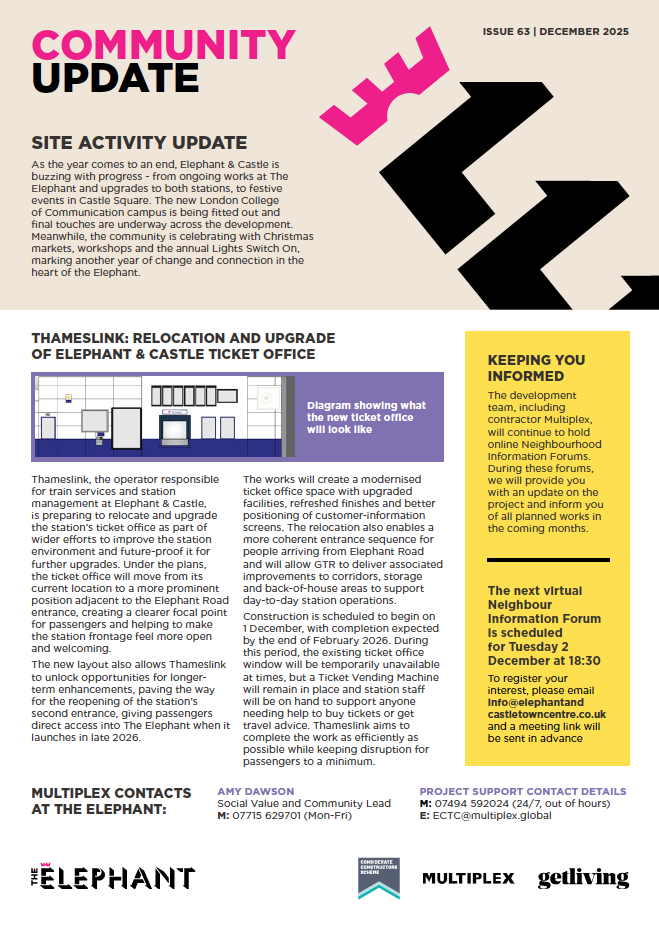 COMMUNITY UPDATE

ISSUE 63 | DECEMBER 2025

SITE ACTIVITY UPDATE

As the year comes to an end, Elephant & Castle is buzzing with progress - from ongoing works at The Elephant and upgrades to both stations, to festive events in Castle Square. The new London College of Communication campus is being fitted out and final touches are underway across the development. Meanwhile, the community is celebrating with Christmas markets, workshops and the annual Lights Switch On, marking another year of change and connection in the heart of the Elephant.

THAMESLINK: RELOCATION AND UPGRADE OF ELEPHANT & CASTLE TICKET OFFICE

Diagram showing what the new ticket office will look like

Thameslink, the operator responsible for train services and station management at Elephant & Castle, is preparing to relocate and upgrade the station's ticket office as part of wider efforts to improve the station environment and future-proof it for further upgrades. Under the plans, the ticket office will move from its current location to a more prominent position adjacent to the Elephant Road entrance, creating a clearer focal point for passengers and helping to make the station frontage feel more open and welcoming.

The new layout also allows Thameslink to unlock opportunities for longer-term enhancements, paving the way for the reopening of the station's second entrance, giving passengers direct access into The Elephant when it launches in late 2026.

The works will create a modernised ticket office space with upgraded facilities, refreshed finishes and better positioning of customer-information screens. The relocation also enables a more coherent entrance sequence for people arriving from Elephant Road and will allow GTR to deliver associated improvements to corridors, storage and back-of-house areas to support day-to-day station operations.

Construction is scheduled to begin on 1 December, with completion expected by the end of February 2026. During this period, the existing ticket office window will be temporarily unavailable at times, but a Ticket Vending Machine will remain in place and station staff will be on hand to support anyone needing help to buy tickets or get travel advice. Thameslink aims to complete the work as efficiently as possible while keeping disruption for passengers to a minimum.

KEEPING YOU INFORMED

The development team, including contractor Multiplex, will continue to hold online Neighbourhood Information Forums. During these forums, we will provide you with an update on the project and inform you of all planned works in the coming months.

The next virtual Neighbour Information Forum is scheduled for Tuesday 2 December at 18:30

To register your interest, please email info@elephantandcastletowncentre.co.uk and a meeting link will be sent in advance

MULTIPLEX CONTACTS AT THE ELEPHANT:

AMY DAWSON
Social Value and Community Lead
M: 07715 629701 (Mon-Fri)

PROJECT SUPPORT CONTACT DETAILS
M: 07494 592024 (24/7, out of hours)
E: ECTC@multiplex.global

THE ELEPHANT

CONSIDERATE CONSTRUCTORS SCHEME

MULTIPLEX

getliving